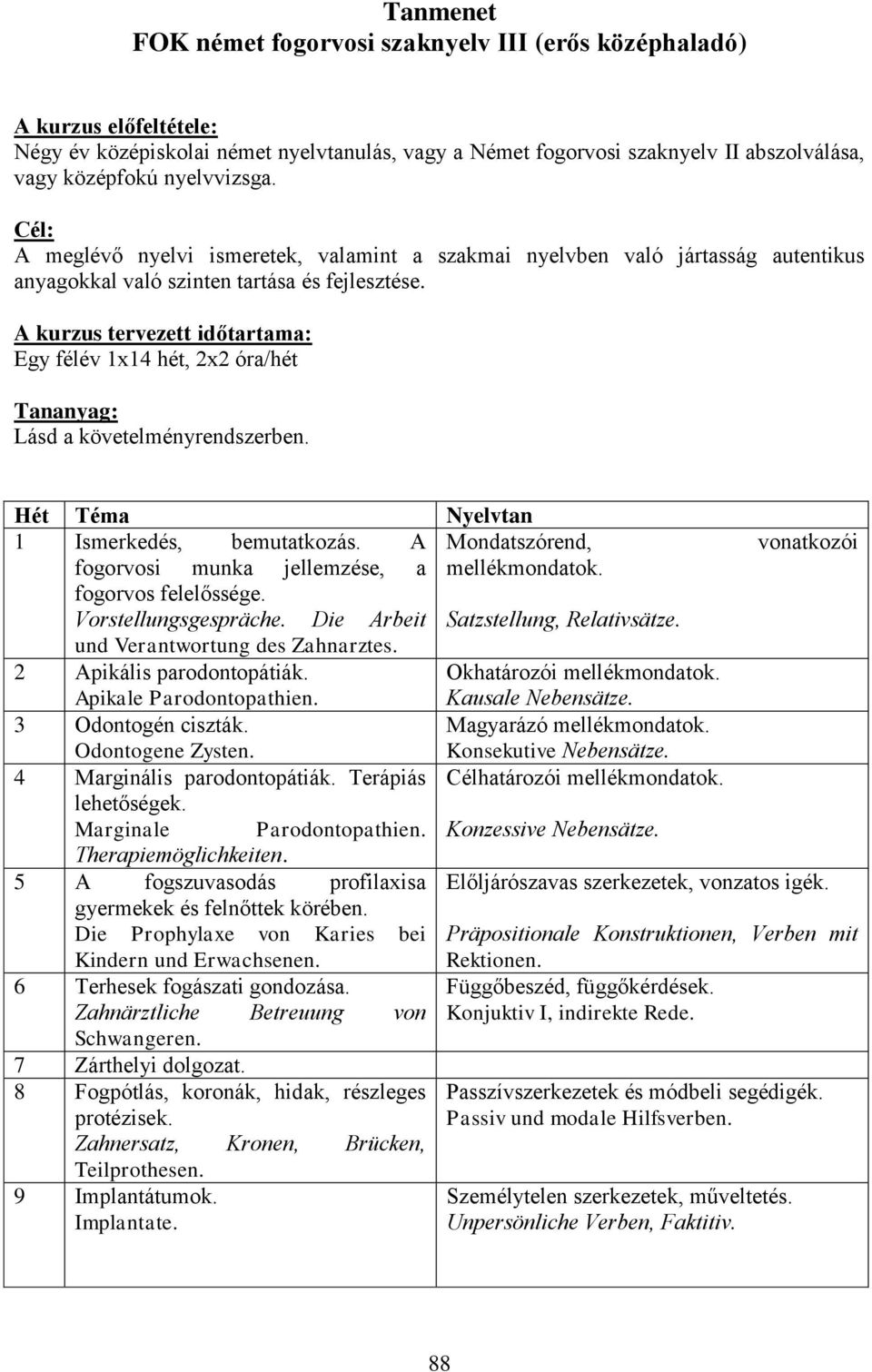 Tanmenet
FOK német fogorvosi szaknyelv III (erős középhaladó)

A kurzus előfeltétele:
Négy év középiskolai német nyelvtanulás, vagy a Német fogorvosi szaknyelv II abszolválása, vagy középfokú nyelvvizsga.

Cél:
A meglévő nyelvi ismeretek, valamint a szakmai nyelvben való jártasság autentikus anyagokkal való szinten tartása és fejlesztése.

A kurzus tervezett időtartama:
Egy félév 1x14 hét, 2x2 óra/hét

Tananyag:
Lásd a követelményrendszerben.

| Hét | Téma | Nyelvtan |
|---|---|---|
| 1 | Ismerkedés, bemutatkozás. A fogorvosi munka jellemzése, a fogorvos felelőssége. Vorstellungsgespräche. Die Arbeit und Verantwortung des Zahnarztes. | Mondatszórend, vonatkozói mellékmondatok. Satzstellung, Relativsätze. |
| 2 | Apikális parodontopátiák. Apikale Parodontopathien. | Okhatározói mellékmondatok. Kausale Nebensätze. |
| 3 | Odontogén ciszták. Odontogene Zysten. | Magyarázó mellékmondatok. Konsekutive Nebensätze. |
| 4 | Marginális parodontopátiák. Terápiás lehetőségek. Marginale Parodontopathien. Therapiemöglichkeiten. | Célhatározói mellékmondatok. Konzessive Nebensätze. |
| 5 | A fogszuvasodás profilaxisa gyermekek és felnőttek körében. Die Prophylaxe von Karies bei Kindern und Erwachsenen. | Előljárószavas szerkezetek, vonzatos igék. Präpositionale Konstruktionen, Verben mit Rektionen. |
| 6 | Terhesek fogászati gondozása. Zahnärztliche Betreuung von Schwangeren. | Függőbeszéd, függőkérdések. Konjuktiv I, indirekte Rede. |
| 7 | Zárthelyi dolgozat. | |
| 8 | Fogpótlás, koronák, hidak, részleges protézisek. Zahnersatz, Kronen, Brücken, Teilprothesen. | Passzívszerkezetek és módbeli segédigék. Passiv und modale Hilfsverben. |
| 9 | Implantátumok. Implantate. | Személytelen szerkezetek, műveltetés. Unpersönliche Verben, Faktitiv. |

88